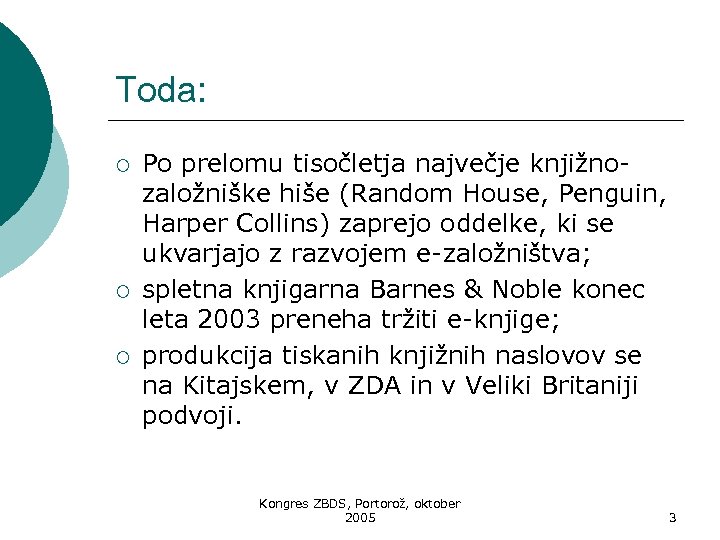 Toda:

○ Po prelomu tisočletja največje knjižno-založniške hiše (Random House, Penguin, Harper Collins) zaprejo oddelke, ki se ukvarjajo z razvojem e-založništva;

○ spletna knjigarna Barnes & Noble konec leta 2003 preneha tržiti e-knjige;

○ produkcija tiskanih knjižnih naslovov se na Kitajskem, v ZDA in v Veliki Britaniji podvoji.

Kongres ZBDS, Portorož, oktober 2005

3